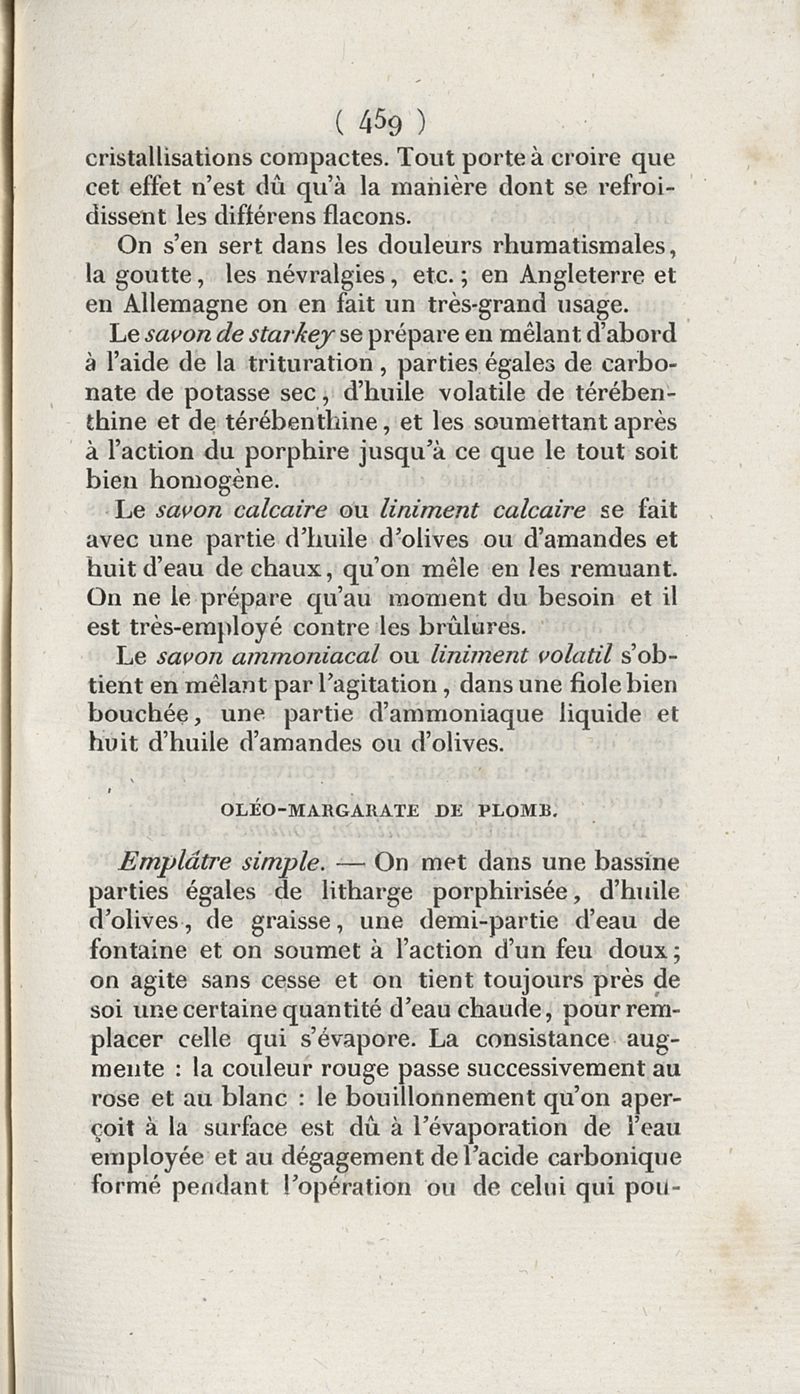 ( 459 )

cristallisations compactes. Tout porte à croire que cet effet n'est dû qu'à la manière dont se refroidissent les différens flacons.

On s'en sert dans les douleurs rhumatismales, la goutte, les névralgies, etc.; en Angleterre et en Allemagne on en fait un très-grand usage.

Le savon de starkey se prépare en mêlant d'abord à l'aide de la trituration, parties égales de carbonate de potasse sec, d'huile volatile de térébenthine et de térébenthine, et les soumettant après à l'action du porphire jusqu'à ce que le tout soit bien homogène.

Le savon calcaire ou liniment calcaire se fait avec une partie d'huile d'olives ou d'amandes et huit d'eau de chaux, qu'on mêle en les remuant. On ne le prépare qu'au moment du besoin et il est très-employé contre les brûlures.

Le savon ammoniacal ou liniment volatil s'obtient en mêlant par l'agitation, dans une fiole bien bouchée, une partie d'ammoniaque liquide et huit d'huile d'amandes ou d'olives.

OLÉO-MARGARATE DE PLOMB.

Emplâtre simple. — On met dans une bassine parties égales de litharge porphirisée, d'huile d'olives, de graisse, une demi-partie d'eau de fontaine et on soumet à l'action d'un feu doux; on agite sans cesse et on tient toujours près de soi une certaine quantité d'eau chaude, pour remplacer celle qui s'évapore. La consistance augmente : la couleur rouge passe successivement au rose et au blanc : le bouillonnement qu'on aperçoit à la surface est dû à l'évaporation de l'eau employée et au dégagement de l'acide carbonique formé pendant l'opération ou de celui qui pou-